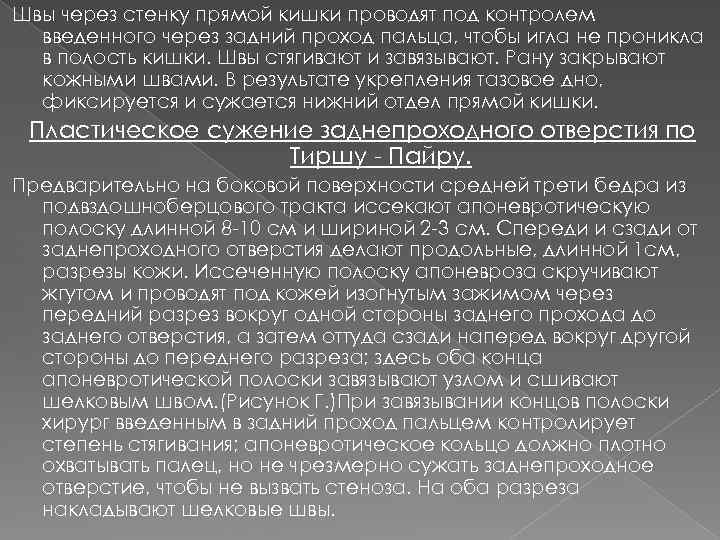 Швы через стенку прямой кишки проводят под контролем введенного через задний проход пальца, чтобы игла не проникла в полость кишки. Швы стягивают и завязывают. Рану закрывают кожными швами. В результате укрепления тазовое дно, фиксируется и сужается нижний отдел прямой кишки.

Пластическое сужение заднепроходного отверстия по Тиршу - Пайру.

Предварительно на боковой поверхности средней трети бедра из подвздошноберцового тракта иссекают апоневротическую полоску длинной 8-10 см и шириной 2-3 см. Спереди и сзади от заднепроходного отверстия делают продольные, длинной 1см, разрезы кожи. Иссеченную полоску апоневроза скручивают жгутом и проводят под кожей изогнутым зажимом через передний разрез вокруг одной стороны заднего прохода до заднего отверстия, а затем оттуда сзади наперед вокруг другой стороны до переднего разреза; здесь оба конца апоневротической полоски завязывают узлом и сшивают шелковым швом.(Рисунок Г.)При завязывании концов полоски хирург введенным в задний проход пальцем контролирует степень стягивания; апоневротическое кольцо должно плотно охватывать палец, но не чрезмерно сужать заднепроходное отверстие, чтобы не вызвать стеноза. На оба разреза накладывают шелковые швы.